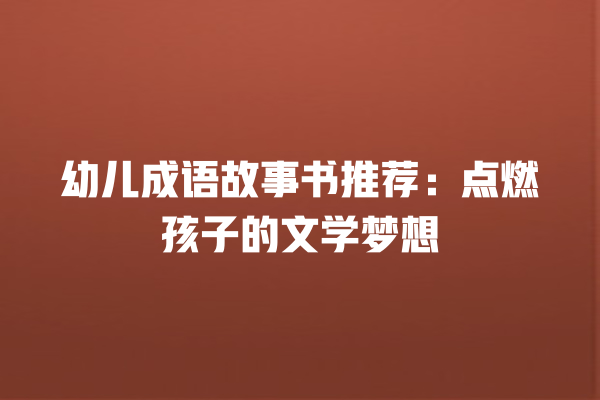 幼儿成语故事书推荐：点燃孩子的文学梦想